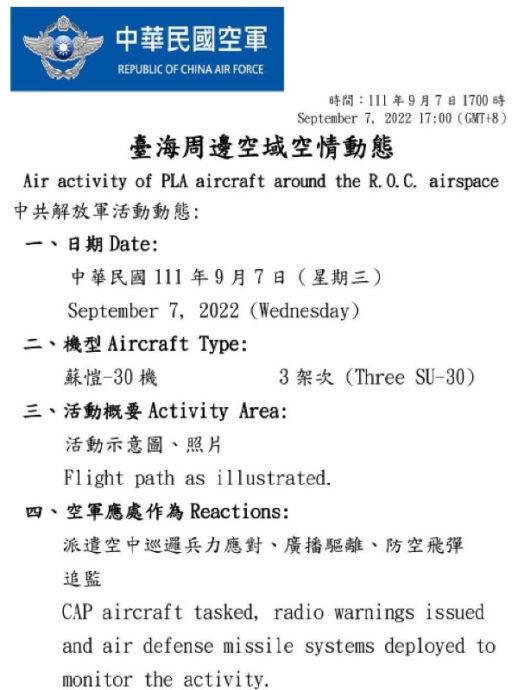 中華民國空軍
REPUBLIC OF CHINA AIR FORCE

時間：111 年 9 月 7 日 1700 時
September 7, 2022 17:00 (GMT+8)

臺海周邊空域空情動態
Air activity of PLA aircraft around the R.O.C. airspace
中共解放軍活動動態:

一、日期 Date:
中華民國 111 年 9 月 7 日（星期三）
September 7, 2022 (Wednesday)

二、機型 Aircraft Type:
蘇愷-30 機　3 架次 (Three SU-30)

三、活動概要 Activity Area:
活動示意圖、照片
Flight path as illustrated.

四、空軍應處作為 Reactions:
派遣空中巡邏兵力應對、廣播驅離、防空飛彈追監
CAP aircraft tasked, radio warnings issued and air defense missile systems deployed to monitor the activity.